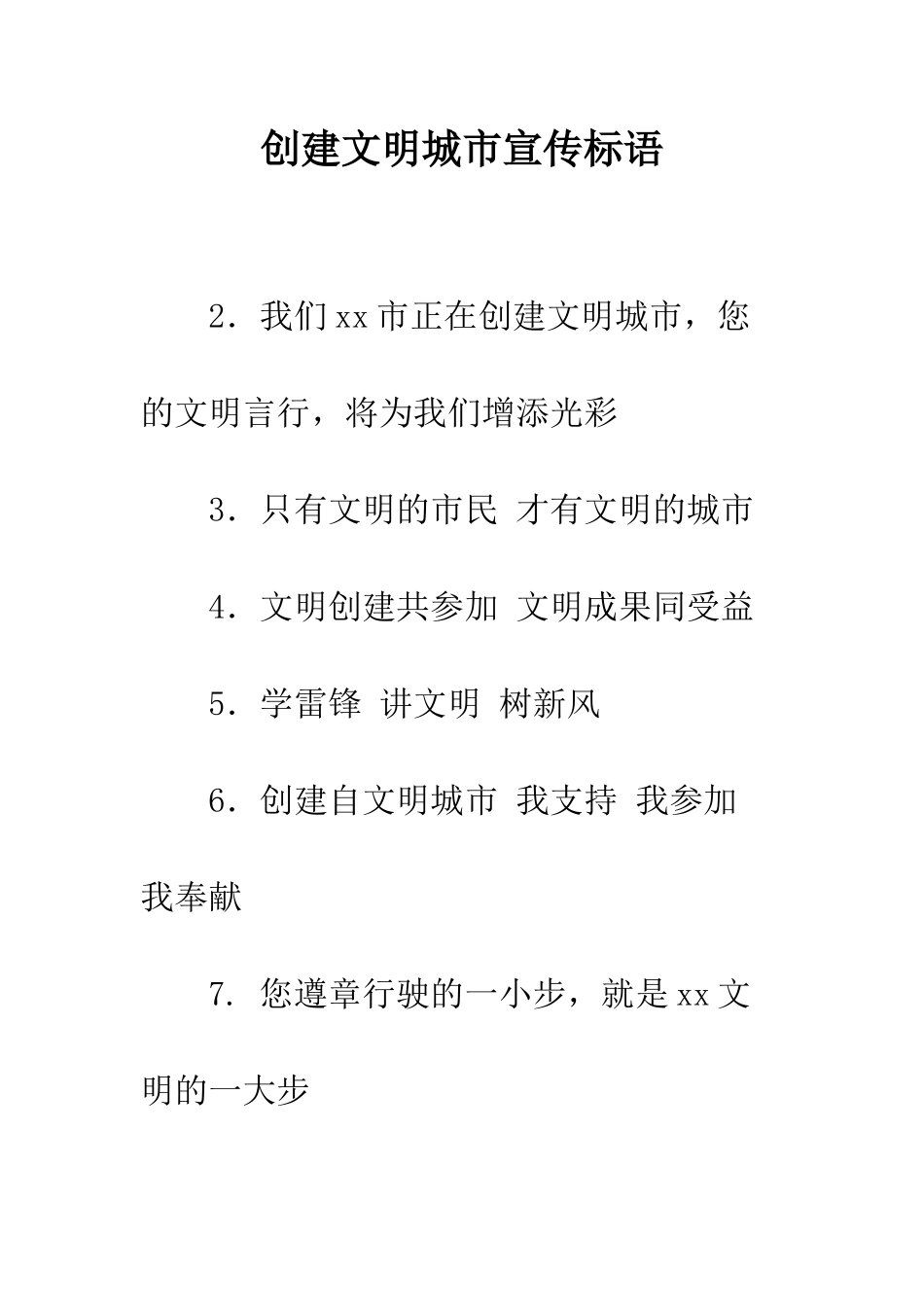 创建文明城市宣传标语

2．我们xx市正在创建文明城市，您的文明言行，将为我们增添光彩

3．只有文明的市民 才有文明的城市

4．文明创建共参加 文明成果同受益

5．学雷锋 讲文明 树新风

6．创建自文明城市 我支持 我参加 我奉献

7．您遵章行驶的一小步，就是xx文明的一大步